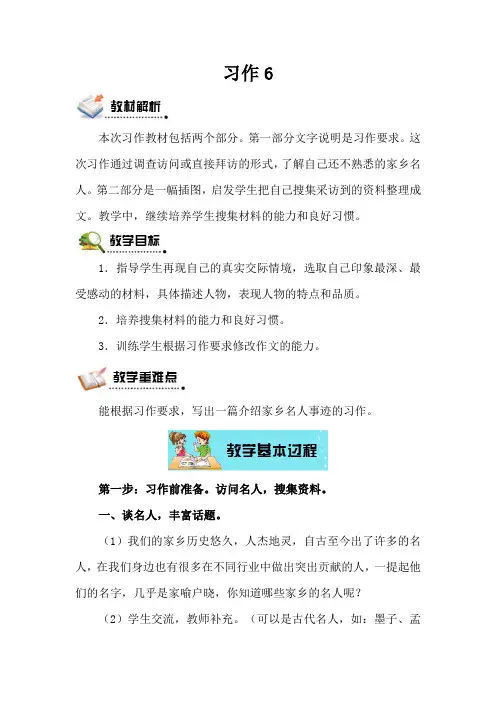 习作 6

教材解析

本次习作教材包括两个部分。第一部分文字说明是习作要求。这次习作通过调查访问或直接拜访的形式，了解自己还不熟悉的家乡名人。第二部分是一幅插图，启发学生把自己搜集采访到的资料整理成文。教学中，继续培养学生搜集材料的能力和良好习惯。

教学目标

1．指导学生再现自己的真实交际情境，选取自己印象最深、最受感动的材料，具体描述人物，表现人物的特点和品质。

2．培养搜集材料的能力和良好习惯。

3．训练学生根据习作要求修改作文的能力。

教学重难点

能根据习作要求，写出一篇介绍家乡名人事迹的习作。

教学基本过程

第一步：习作前准备。访问名人，搜集资料。

一、谈名人，丰富话题。

（1）我们的家乡历史悠久，人杰地灵，自古至今出了许多的名人，在我们身边也有很多在不同行业中做出突出贡献的人，一提起他们的名字，几乎是家喻户晓，你知道哪些家乡的名人呢？

（2）学生交流，教师补充。（可以是古代名人，如：墨子、孟